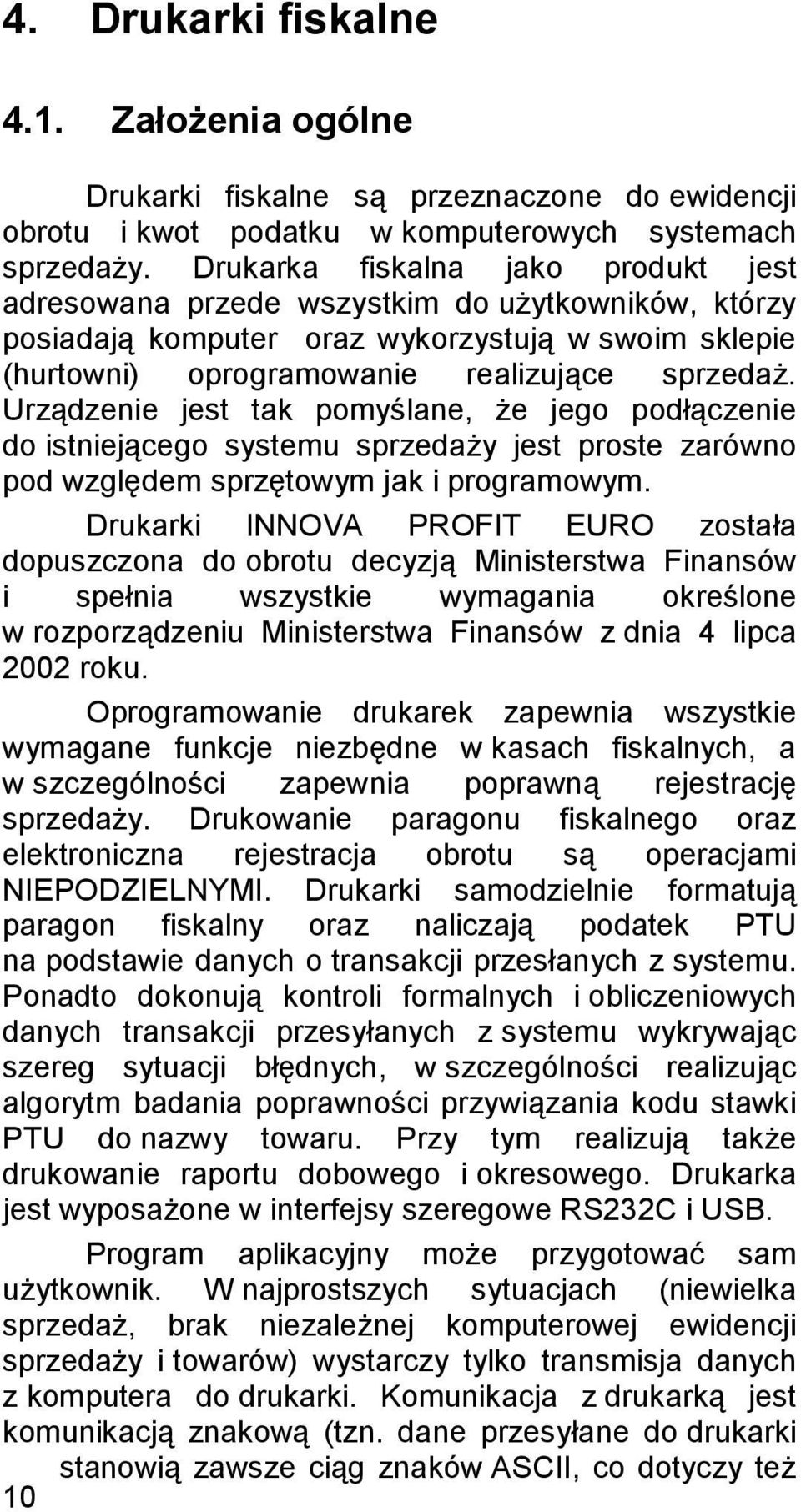 4. Drukarki fiskalne

4.1. Założenia ogólne

Drukarki fiskalne są przeznaczone do ewidencji obrotu i kwot podatku w komputerowych systemach sprzedaży. Drukarka fiskalna jako produkt jest adresowana przede wszystkim do użytkowników, którzy posiadają komputer oraz wykorzystują w swoim sklepie (hurtowni) oprogramowanie realizujące sprzedaż. Urządzenie jest tak pomyślane, że jego podłączenie do istniejącego systemu sprzedaży jest proste zarówno pod względem sprzętowym jak i programowym.

Drukarki INNOVA PROFIT EURO została dopuszczona do obrotu decyzją Ministerstwa Finansów i spełnia wszystkie wymagania określone w rozporządzeniu Ministerstwa Finansów z dnia 4 lipca 2002 roku.

Oprogramowanie drukarek zapewnia wszystkie wymagane funkcje niezbędne w kasach fiskalnych, a w szczególności zapewnia poprawną rejestrację sprzedaży. Drukowanie paragonu fiskalnego oraz elektroniczna rejestracja obrotu są operacjami NIEPODZIELNYMI. Drukarki samodzielnie formatują paragon fiskalny oraz naliczają podatek PTU na podstawie danych o transakcji przesłanych z systemu. Ponadto dokonują kontroli formalnych i obliczeniowych danych transakcji przesyłanych z systemu wykrywając szereg sytuacji błędnych, w szczególności realizując algorytm badania poprawności przywiązania kodu stawki PTU do nazwy towaru. Przy tym realizują także drukowanie raportu dobowego i okresowego. Drukarka jest wyposażone w interfejsy szeregowe RS232C i USB.

Program aplikacyjny może przygotować sam użytkownik. W najprostszych sytuacjach (niewielka sprzedaż, brak niezależnej komputerowej ewidencji sprzedaży i towarów) wystarczy tylko transmisja danych z komputera do drukarki. Komunikacja z drukarką jest komunikacją znakową (tzn. dane przesyłane do drukarki stanowią zawsze ciąg znaków ASCII, co dotyczy też

10